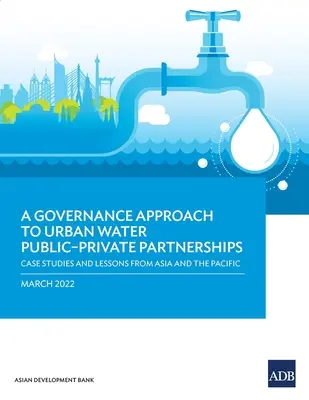 A GOVERNANCE APPROACH TO URBAN WATER PUBLIC–PRIVATE PARTNERSHIPS

CASE STUDIES AND LESSONS FROM ASIA AND THE PACIFIC

MARCH 2022

ASIAN DEVELOPMENT BANK

ADB